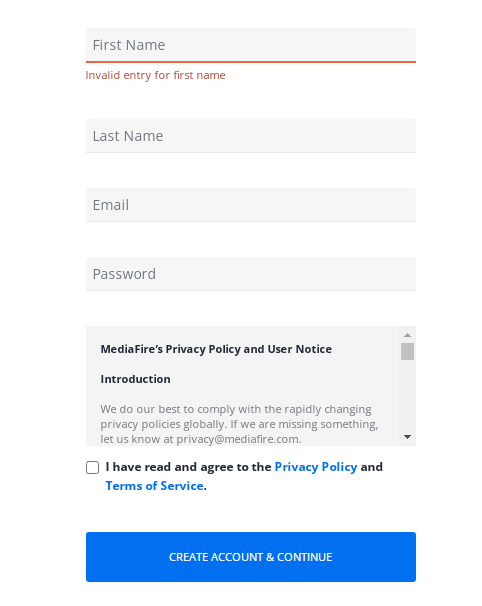 First Name

Invalid entry for first name

Last Name

Email

Password

MediaFire's Privacy Policy and User Notice

Introduction

We do our best to comply with the rapidly changing privacy policies globally. If we are missing something, let us know at privacy@mediafire.com.

I have read and agree to the Privacy Policy and Terms of Service.

CREATE ACCOUNT & CONTINUE